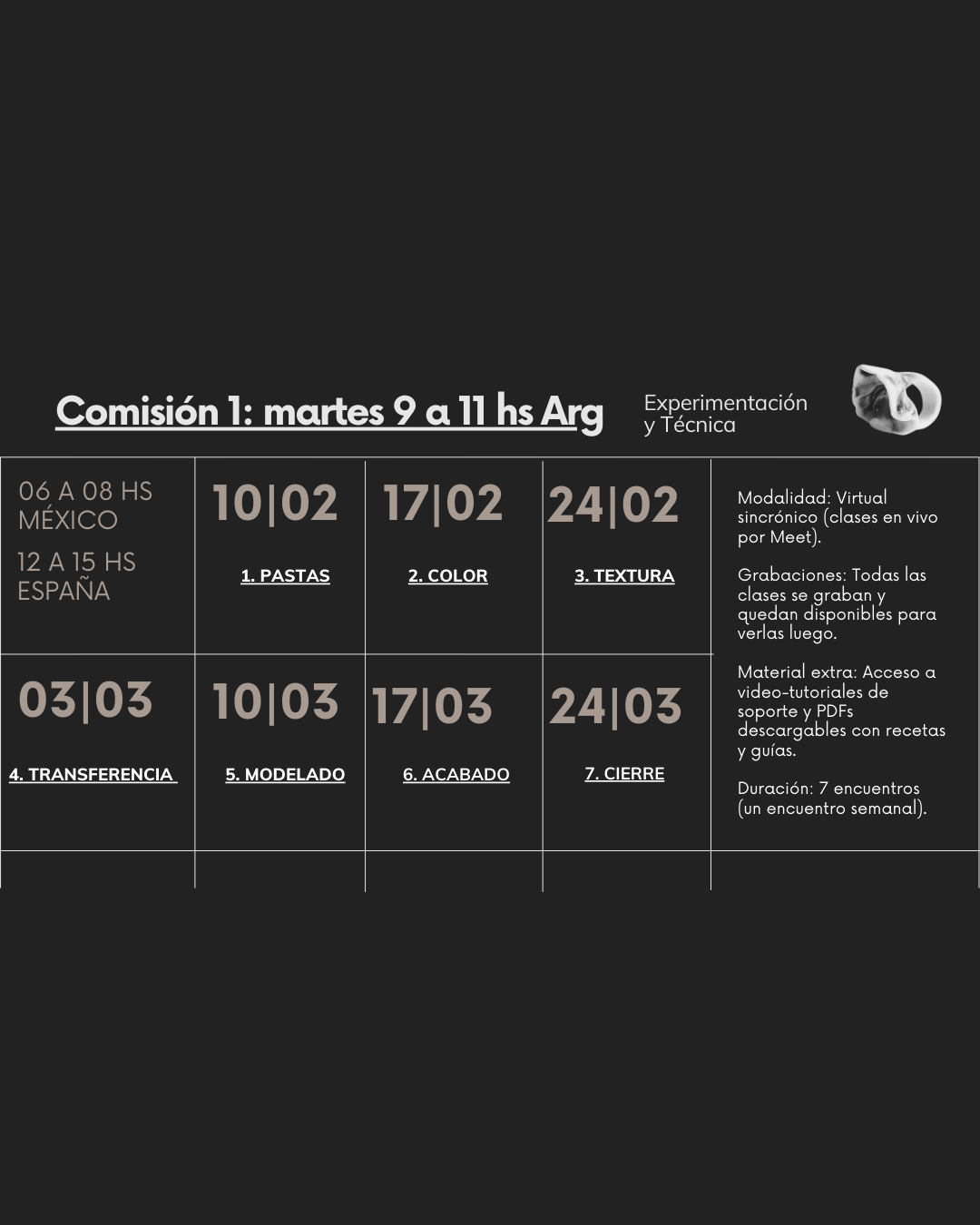 Comisión 1: martes 9 a 11 hs Arg

Experimentación y Técnica

| 06 A 08 HS MÉXICO 12 A 15 HS ESPAÑA | 10\|02 1. PASTAS | 17\|02 2. COLOR | 24\|02 3. TEXTURA |
|---|---|---|---|
| 03\|03 4. TRANSFERENCIA | 10\|03 5. MODELADO | 17\|03 6. ACABADO | 24\|03 7. CIERRE |

Modalidad: Virtual sincrónico (clases en vivo por Meet).

Grabaciones: Todas las clases se graban y quedan disponibles para verlas luego.

Material extra: Acceso a video-tutoriales de soporte y PDFs descargables con recetas y guías.

Duración: 7 encuentros (un encuentro semanal).